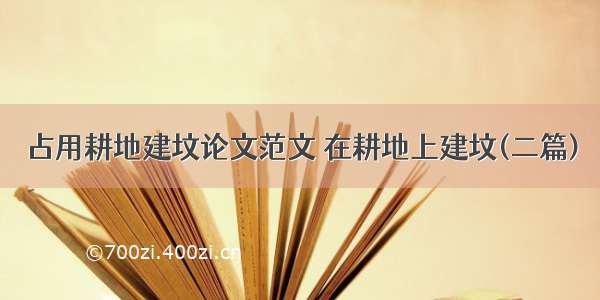 占用耕地建坟论文范文 在耕地上建坟(二篇)

©700zi.400zi.cn